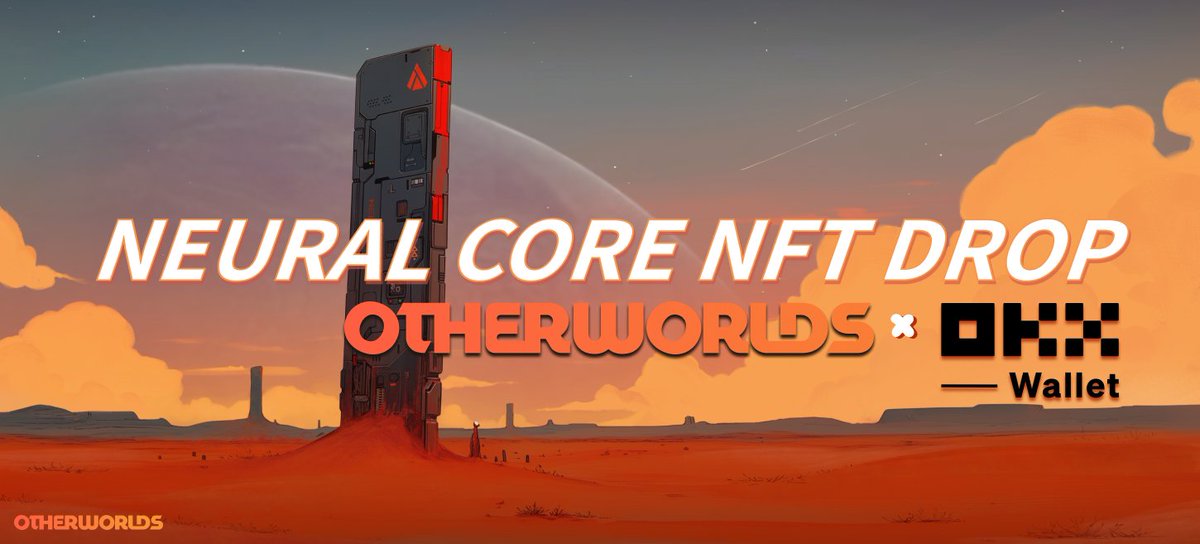 NEURAL CORE NFT DROP
OTHERWORLDS × OKX
Wallet
OTHERWORLDS